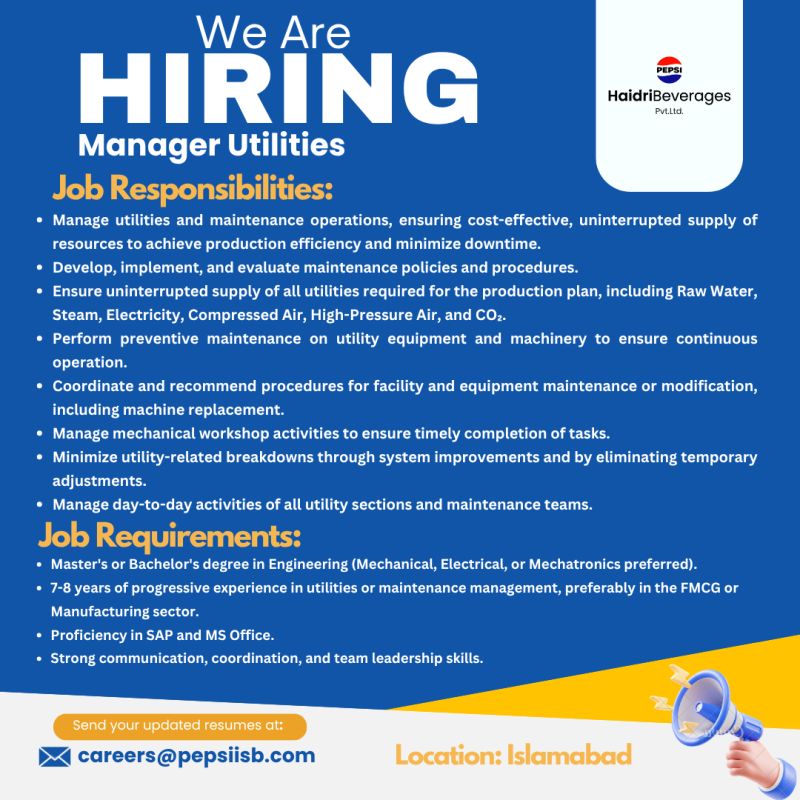 We Are
HIRING
Manager Utilities

PEPSI
HaidriBeverages
Pvt.Ltd.

Job Responsibilities:

• Manage utilities and maintenance operations, ensuring cost-effective, uninterrupted supply of resources to achieve production efficiency and minimize downtime.
• Develop, implement, and evaluate maintenance policies and procedures.
• Ensure uninterrupted supply of all utilities required for the production plan, including Raw Water, Steam, Electricity, Compressed Air, High-Pressure Air, and $CO_2$.
• Perform preventive maintenance on utility equipment and machinery to ensure continuous operation.
• Coordinate and recommend procedures for facility and equipment maintenance or modification, including machine replacement.
• Manage mechanical workshop activities to ensure timely completion of tasks.
• Minimize utility-related breakdowns through system improvements and by eliminating temporary adjustments.
• Manage day-to-day activities of all utility sections and maintenance teams.

Job Requirements:

• Master's or Bachelor's degree in Engineering (Mechanical, Electrical, or Mechatronics preferred).
• 7-8 years of progressive experience in utilities or maintenance management, preferably in the FMCG or Manufacturing sector.
• Proficiency in SAP and MS Office.
• Strong communication, coordination, and team leadership skills.

Send your updated resumes at:
careers@pepsiisb.com

Location: Islamabad